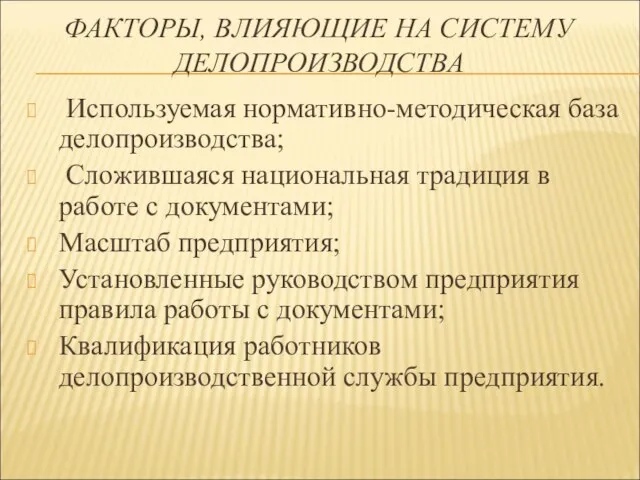 ФАКТОРЫ, ВЛИЯЮЩИЕ НА СИСТЕМУ ДЕЛОПРОИЗВОДСТВА

Используемая нормативно-методическая база делопроизводства;

Сложившаяся национальная традиция в работе с документами;

Масштаб предприятия;

Установленные руководством предприятия правила работы с документами;

Квалификация работников делопроизводственной службы предприятия.